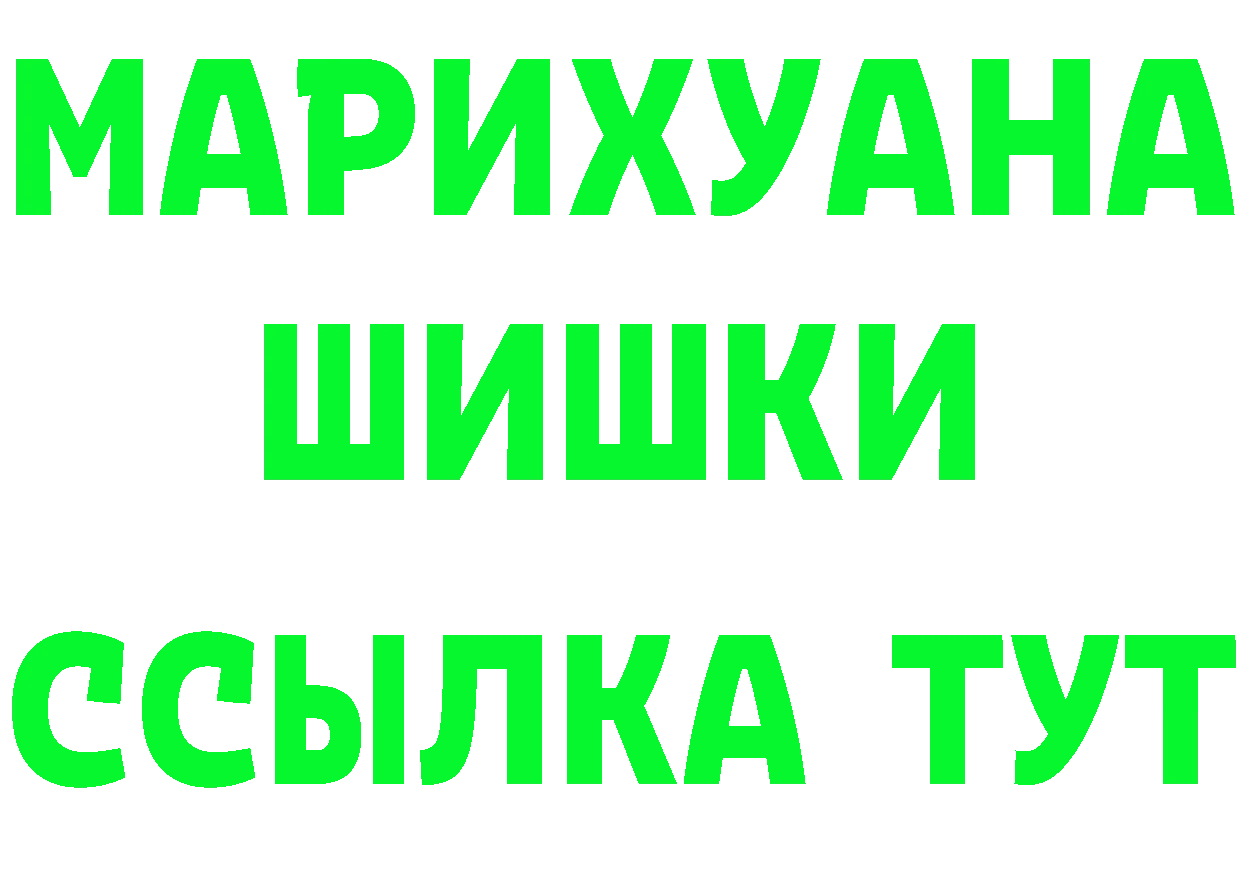 МАРИХУАНА
ШИШКИ
ССЫЛКА ТУТ